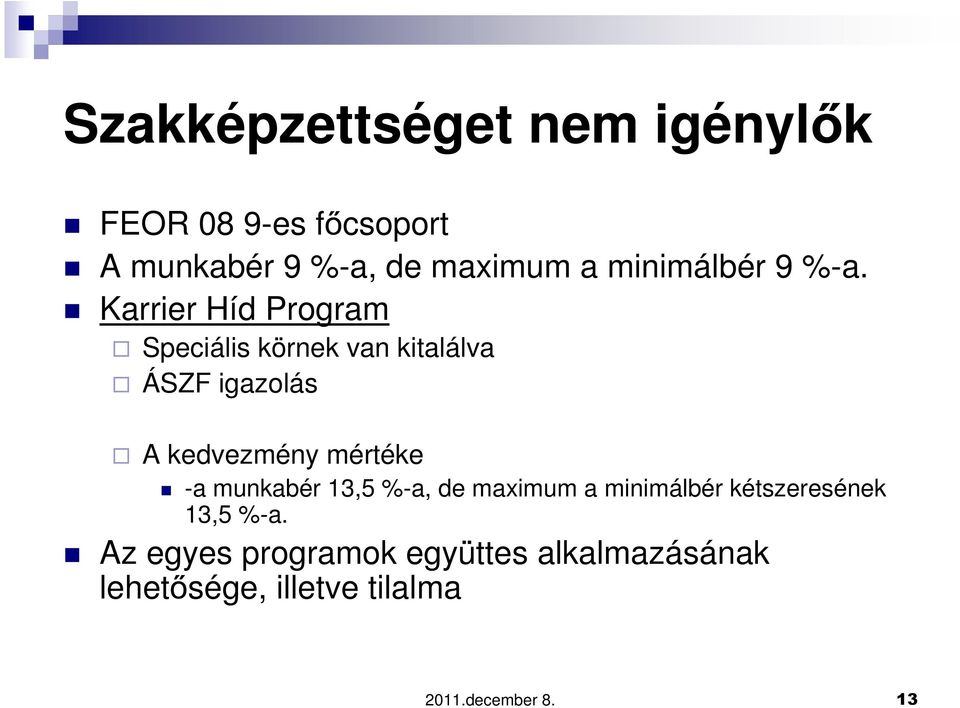 Szakképzettséget nem igénylők

FEOR 08 9-es főcsoport

A munkabér 9 %-a, de maximum a minimálbér 9 %-a.

Karrier Híd Program

Speciális körnek van kitalálva

ÁSZF igazolás

A kedvezmény mértéke

-a munkabér 13,5 %-a, de maximum a minimálbér kétszeresének 13,5 %-a.

Az egyes programok együttes alkalmazásának lehetősége, illetve tilalma

2011.december 8.

13